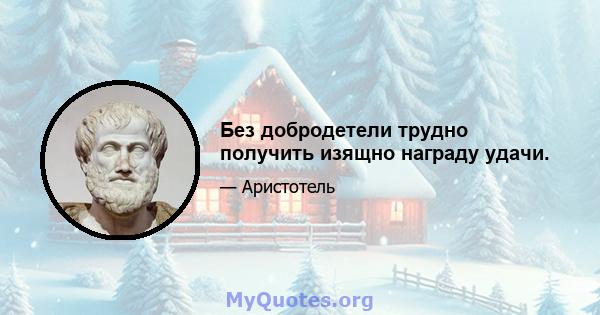 Без добродетели трудно получить изящно награду удачи.

— Аристотель

MyQuotes.org